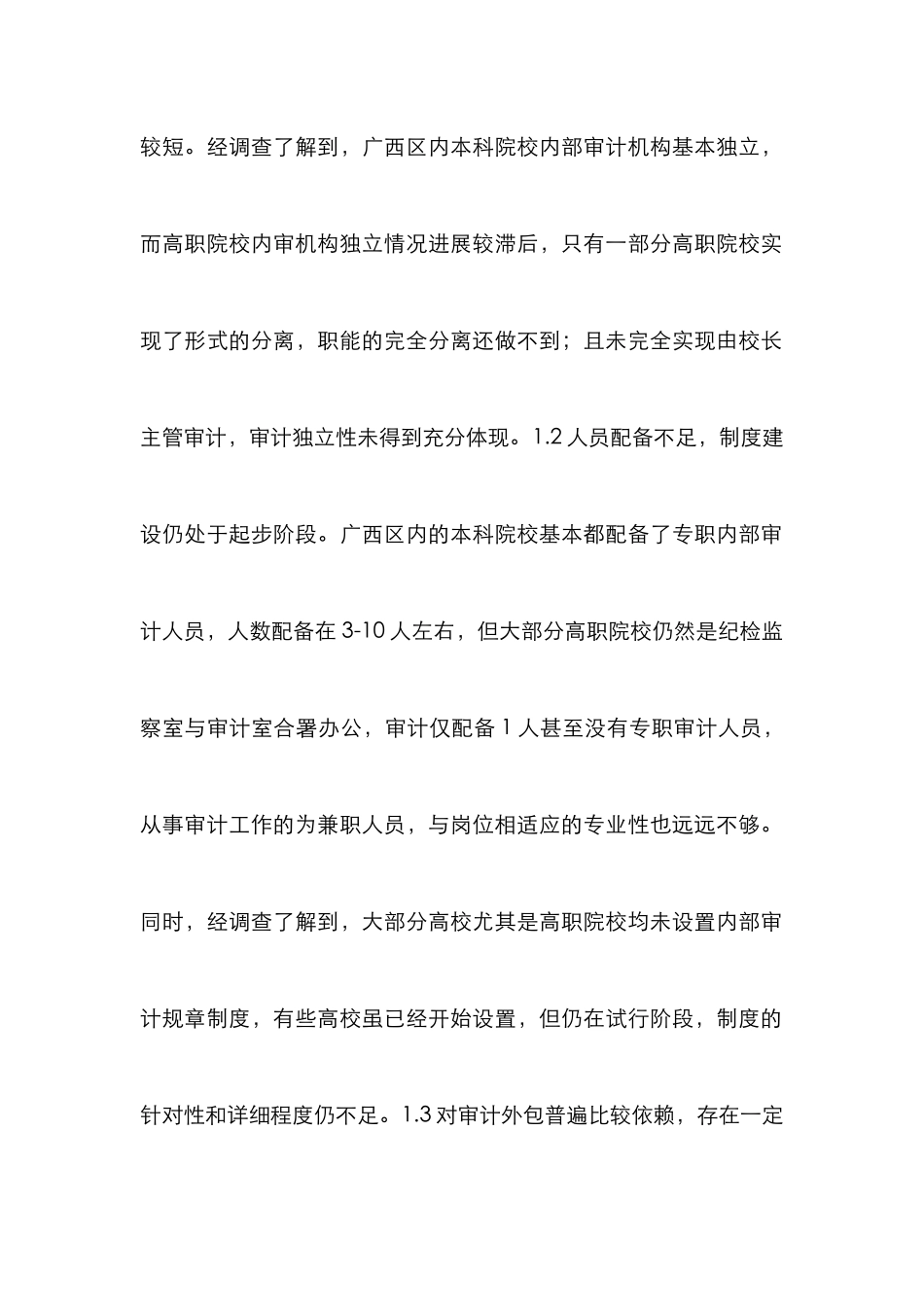 较短。经调查了解到，广西区内本科院校内部审计机构基本独立，而高职院校内审机构独立情况进展较滞后，只有一部分高职院校实现了形式的分离，职能的完全分离还做不到；且未完全实现由校长主管审计，审计独立性未得到充分体现。1.2 人员配备不足，制度建设仍处于起步阶段。广西区内的本科院校基本都配备了专职内部审计人员，人数配备在 3-10 人左右，但大部分高职院校仍然是纪检监察室与审计室合署办公，审计仅配备 1 人甚至没有专职审计人员，从事审计工作的为兼职人员，与岗位相适应的专业性也远远不够。同时，经调查了解到，大部分高校尤其是高职院校均未设置内部审计规章制度，有些高校虽已经开始设置，但仍在试行阶段，制度的针对性和详细程度仍不足。1.3 对审计外包普遍比较依赖，存在一定